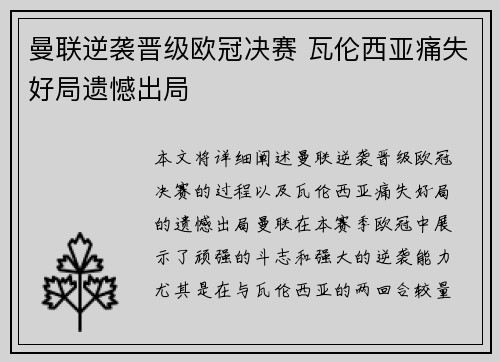 曼联逆袭晋级欧冠决赛 瓦伦西亚痛失好局遗憾出局

本文将详细阐述曼联逆袭晋级欧冠决赛的过程以及瓦伦西亚痛失好局的遗憾出局曼联在本赛季欧冠中展示了顽强的斗志和强大的逆袭能力尤其是在与瓦伦西亚的两回合较量